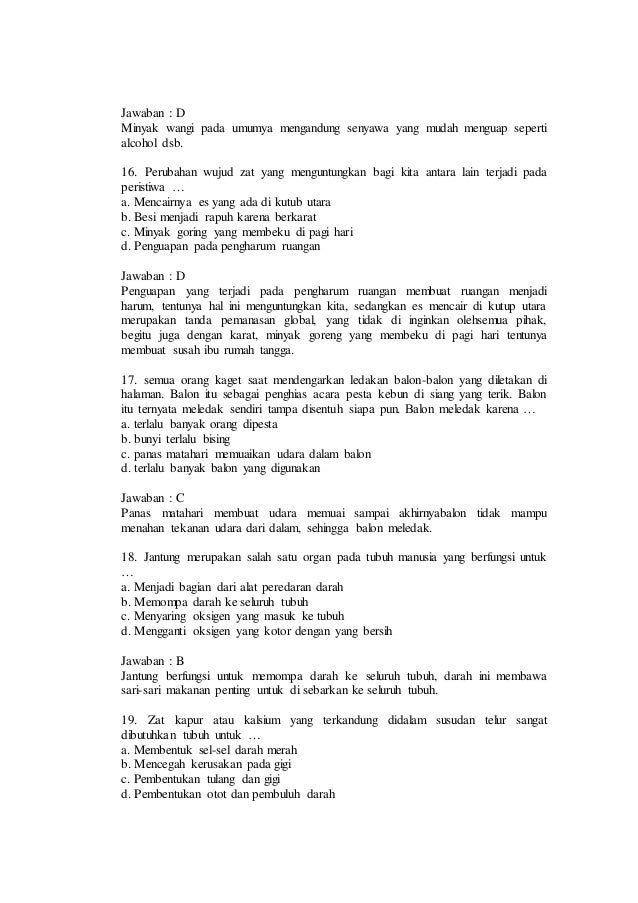 Jawaban : D
Minyak wangi pada umumya mengandung senyawa yang mudah menguap seperti alcohol dsb.

16. Perubahan wujud zat yang menguntungkan bagi kita antara lain terjadi pada peristiwa …
a. Mencairnya es yang ada di kutub utara
b. Besi menjadi rapuh karena berkarat
c. Minyak goring yang membeku di pagi hari
d. Penguapan pada pengharum ruangan

Jawaban : D
Penguapan yang terjadi pada pengharum ruangan membuat ruangan menjadi harum, tentunya hal ini menguntungkan kita, sedangkan es mencair di kutup utara merupakan tanda pemanasan global, yang tidak di inginkan olehsemua pihak, begitu juga dengan karat, minyak goreng yang membeku di pagi hari tentunya membuat susah ibu rumah tangga.

17. semua orang kaget saat mendengarkan ledakan balon-balon yang diletakan di halaman. Balon itu sebagai penghias acara pesta kebun di siang yang terik. Balon itu ternyata meledak sendiri tampa disentuh siapa pun. Balon meledak karena …
a. terlalu banyak orang dipesta
b. bunyi terlalu bising
c. panas matahari memuaikan udara dalam balon
d. terlalu banyak balon yang digunakan

Jawaban : C
Panas matahari membuat udara memuai sampai akhirnyabalon tidak mampu menahan tekanan udara dari dalam, sehingga balon meledak.

18. Jantung merupakan salah satu organ pada tubuh manusia yang berfungsi untuk …
a. Menjadi bagian dari alat peredaran darah
b. Memompa darah ke seluruh tubuh
c. Menyaring oksigen yang masuk ke tubuh
d. Mengganti oksigen yang kotor dengan yang bersih

Jawaban : B
Jantung berfungsi untuk memompa darah ke seluruh tubuh, darah ini membawa sari-sari makanan penting untuk di sebarkan ke seluruh tubuh.

19. Zat kapur atau kalsium yang terkandung didalam susudan telur sangat dibutuhkan tubuh untuk …
a. Membentuk sel-sel darah merah
b. Mencegah kerusakan pada gigi
c. Pembentukan tulang dan gigi
d. Pembentukan otot dan pembuluh darah